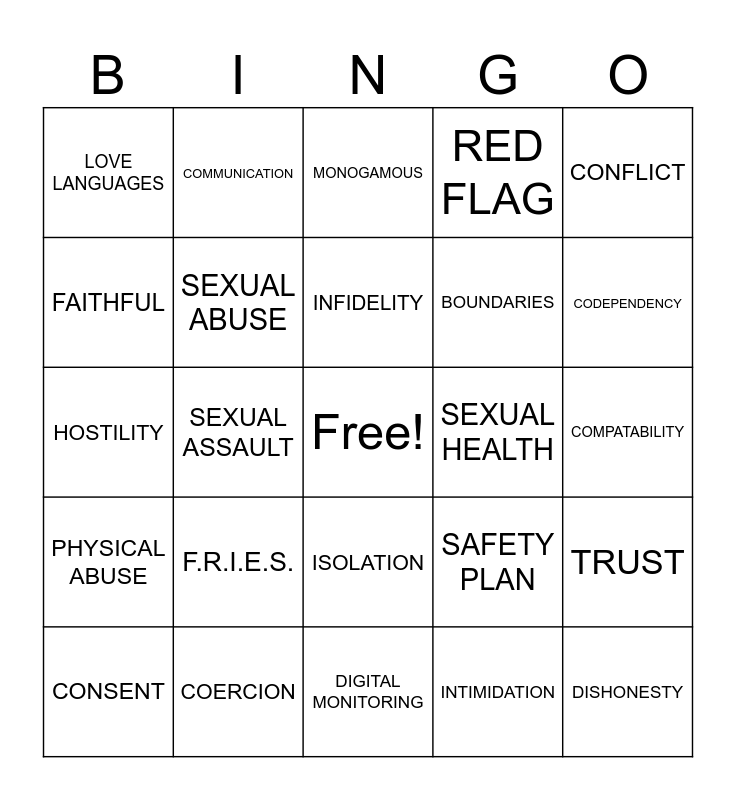 | B | I | N | G | O |
|---|---|---|---|---|
| LOVE LANGUAGES | COMMUNICATION | MONOGAMOUS | RED FLAG | CONFLICT |
| FAITHFUL | SEXUAL ABUSE | INFIDELITY | BOUNDARIES | CODEPENDENCY |
| HOSTILITY | SEXUAL ASSAULT | Free! | SEXUAL HEALTH | COMPATABILITY |
| PHYSICAL ABUSE | F.R.I.E.S. | ISOLATION | SAFETY PLAN | TRUST |
| CONSENT | COERCION | DIGITAL MONITORING | INTIMIDATION | DISHONESTY |